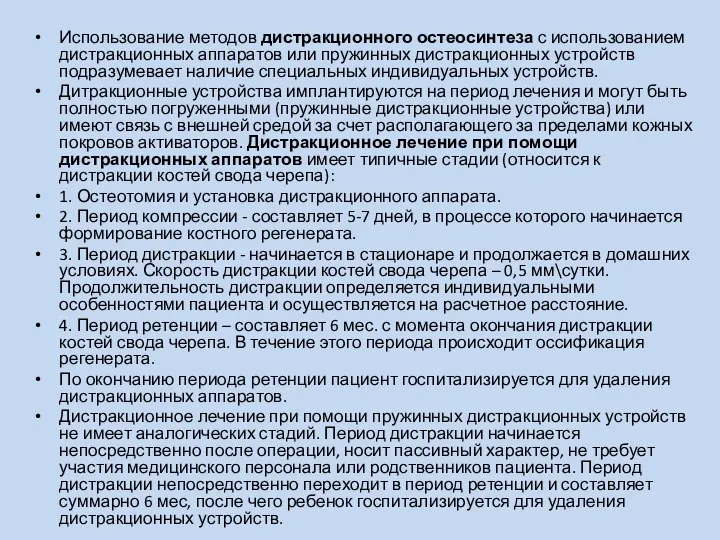 • Использование методов дистракционного остеосинтеза с использованием дистракционных аппаратов или пружинных дистракционных устройств подразумевает наличие специальных индивидуальных устройств.

• Дитракционные устройства имплантируются на период лечения и могут быть полностью погруженными (пружинные дистракционные устройства) или имеют связь с внешней средой за счет располагающего за пределами кожных покровов активаторов. Дистракционное лечение при помощи дистракционных аппаратов имеет типичные стадии (относится к дистракции костей свода черепа):

• 1. Остеотомия и установка дистракционного аппарата.

• 2. Период компрессии - составляет 5-7 дней, в процессе которого начинается формирование костного регенерата.

• 3. Период дистракции - начинается в стационаре и продолжается в домашних условиях. Скорость дистракции костей свода черепа – 0,5 мм\сутки. Продолжительность дистракции определяется индивидуальными особенностями пациента и осуществляется на расчетное расстояние.

• 4. Период ретенции – составляет 6 мес. с момента окончания дистракции костей свода черепа. В течение этого периода происходит оссификация регенерата.

• По окончанию периода ретенции пациент госпитализируется для удаления дистракционных аппаратов.

• Дистракционное лечение при помощи пружинных дистракционных устройств не имеет аналогических стадий. Период дистракции начинается непосредственно после операции, носит пассивный характер, не требует участия медицинского персонала или родственников пациента. Период дистракции непосредственно переходит в период ретенции и составляет суммарно 6 мес, после чего ребенок госпитализируется для удаления дистракционных устройств.